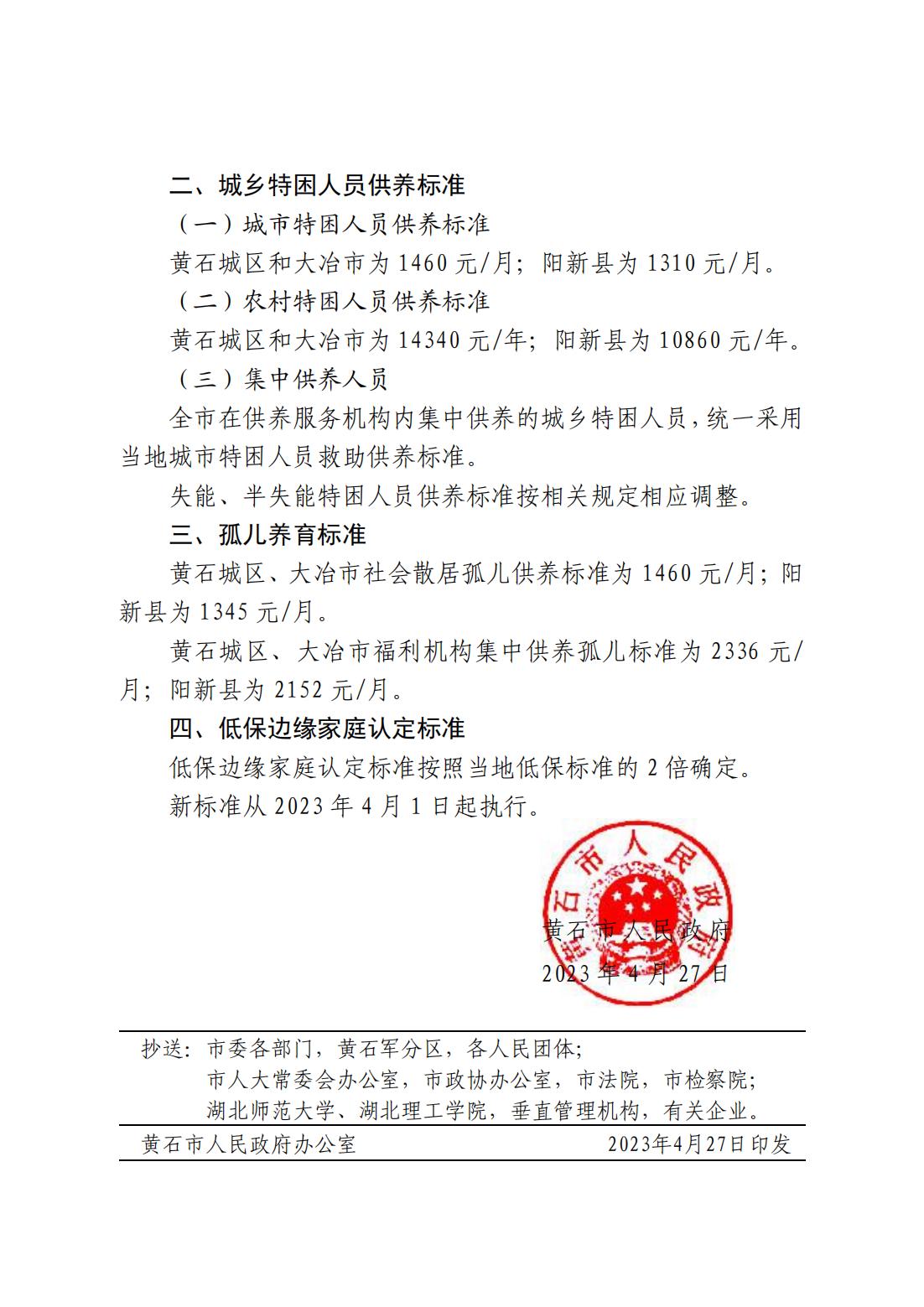 二、城乡特困人员供养标准

（一）城市特困人员供养标准

黄石城区和大冶市为 1460 元/月；阳新县为 1310 元/月。

（二）农村特困人员供养标准

黄石城区和大冶市为 14340 元/年；阳新县为 10860 元/年。

（三）集中供养人员

全市在供养服务机构内集中供养的城乡特困人员，统一采用当地城市特困人员救助供养标准。

失能、半失能特困人员供养标准按相关规定相应调整。

三、孤儿养育标准

黄石城区、大冶市社会散居孤儿供养标准为 1460 元/月；阳新县为 1345 元/月。

黄石城区、大冶市福利机构集中供养孤儿标准为 2336 元/月；阳新县为 2152 元/月。

四、低保边缘家庭认定标准

低保边缘家庭认定标准按照当地低保标准的 2 倍确定。

新标准从 2023 年 4 月 1 日起执行。

黄石市人民政府

黄石市人民政府

2023 年 4 月 27 日

抄送：市委各部门，黄石军分区，各人民团体；
市人大常委会办公室，市政协办公室，市法院，市检察院；
湖北师范大学、湖北理工学院，垂直管理机构，有关企业。

黄石市人民政府办公室 2023年4月27日印发